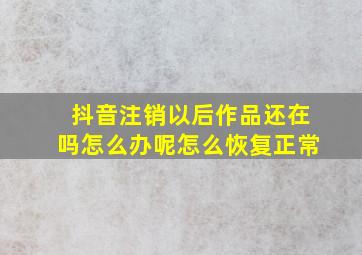 抖音注销以后作品还在吗怎么办呢怎么恢复正常